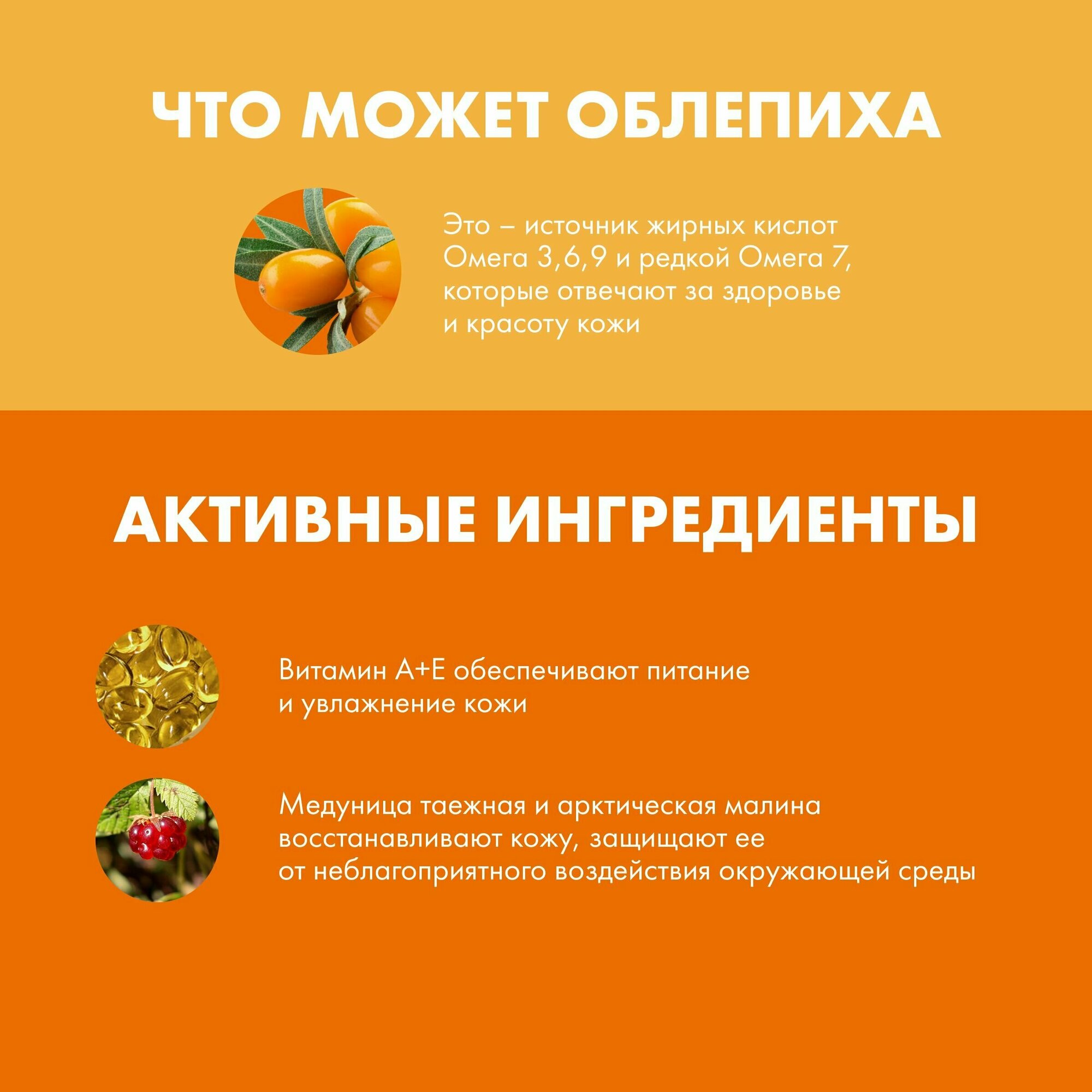 ЧТО МОЖЕТ ОБЛЕПИХА

Это – источник жирных кислот Омега 3,6,9 и редкой Омега 7, которые отвечают за здоровье и красоту кожи

АКТИВНЫЕ ИНГРЕДИЕНТЫ

Витамин А+Е обеспечивают питание и увлажнение кожи

Медуница таежная и арктическая малина восстанавливают кожу, защищают ее от неблагоприятного воздействия окружающей среды